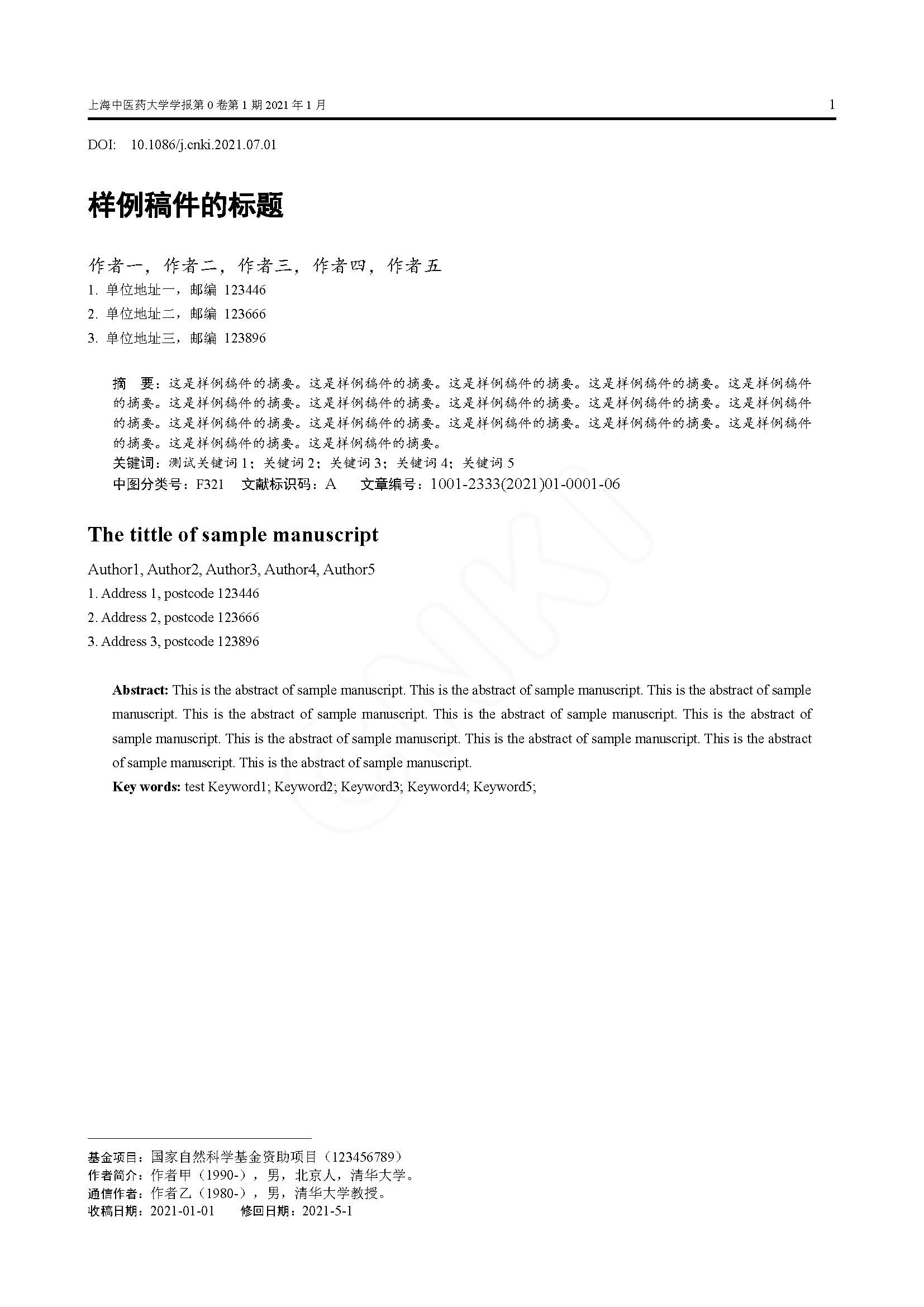 上海中医药大学学报第 0 卷第 1 期 2021 年 1 月 1

DOI: 10.1086/j.cnki.2021.07.01

样例稿件的标题

作者一，作者二，作者三，作者四，作者五

1. 单位地址一，邮编 123446

2. 单位地址二，邮编 123666

3. 单位地址三，邮编 123896

摘 要：这是样例稿件的摘要。这是样例稿件的摘要。这是样例稿件的摘要。这是样例稿件的摘要。这是样例稿件的摘要。这是样例稿件的摘要。这是样例稿件的摘要。这是样例稿件的摘要。这是样例稿件的摘要。这是样例稿件的摘要。这是样例稿件的摘要。这是样例稿件的摘要。这是样例稿件的摘要。这是样例稿件的摘要。这是样例稿件的摘要。这是样例稿件的摘要。这是样例稿件的摘要。

关键词：测试关键词 1；关键词 2；关键词 3；关键词 4；关键词 5

中图分类号：F321 文献标识码：A 文章编号：1001-2333(2021)01-0001-06

The tittle of sample manuscript

Author1, Author2, Author3, Author4, Author5

1. Address 1, postcode 123446

2. Address 2, postcode 123666

3. Address 3, postcode 123896

Abstract: This is the abstract of sample manuscript. This is the abstract of sample manuscript. This is the abstract of sample manuscript. This is the abstract of sample manuscript. This is the abstract of sample manuscript. This is the abstract of sample manuscript. This is the abstract of sample manuscript. This is the abstract of sample manuscript. This is the abstract of sample manuscript. This is the abstract of sample manuscript.

Key words: test Keyword1; Keyword2; Keyword3; Keyword4; Keyword5;

CNKI

基金项目：国家自然科学基金资助项目（123456789）
作者简介：作者甲（1990-），男，北京人，清华大学。
通信作者：作者乙（1980-），男，清华大学教授。
收稿日期：2021-01-01 修回日期：2021-5-1